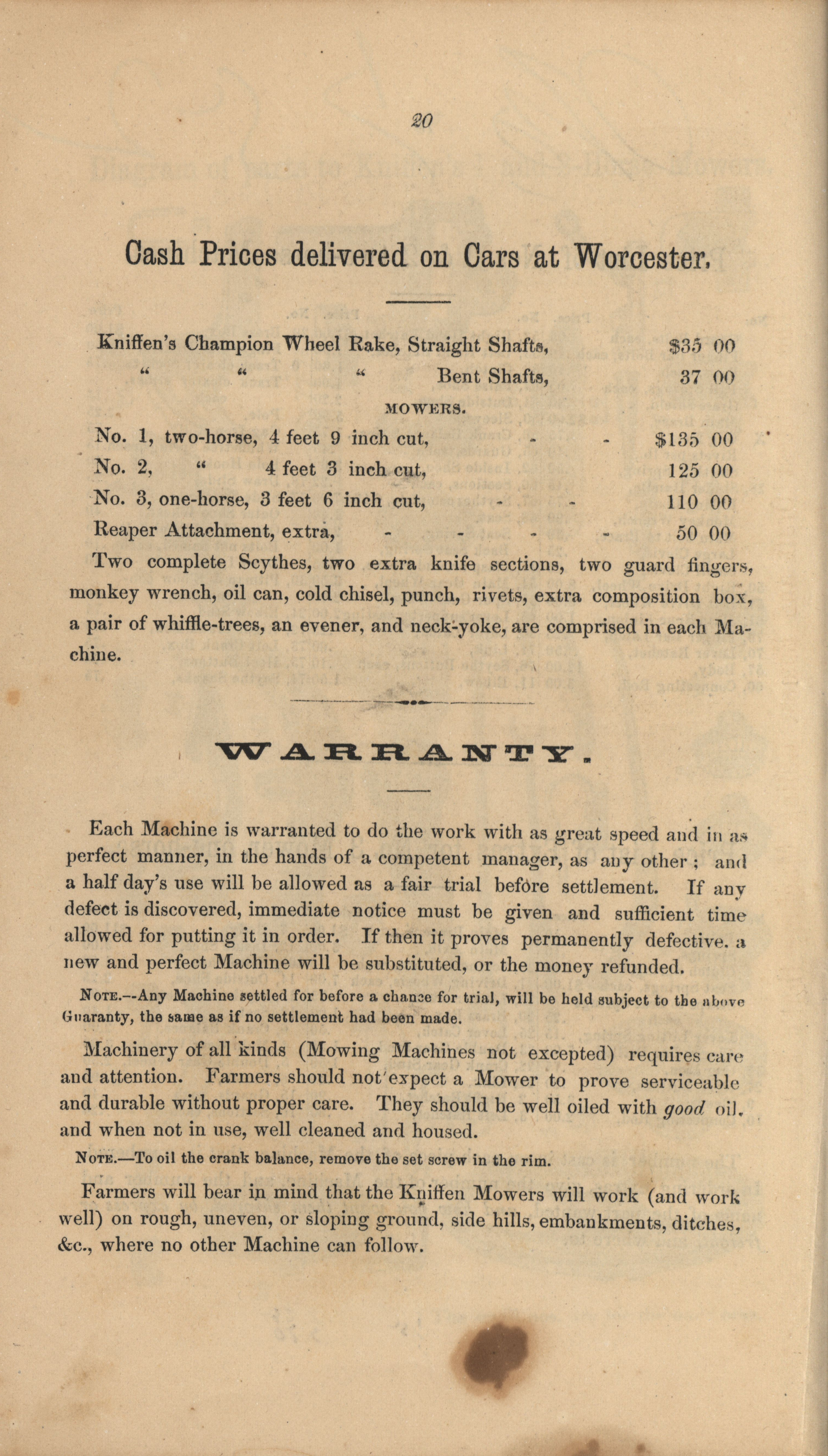 20

Cash Prices delivered on Cars at Worcester.

Kniffen's Champion Wheel Rake, Straight Shafts, $35 00
" " " Bent Shafts, 37 00

MOWERS.

No. 1, two-horse, 4 feet 9 inch cut, - - $135 00
No. 2, " 4 feet 3 inch cut, 125 00
No. 3, one-horse, 3 feet 6 inch cut, - - 110 00
Reaper Attachment, extra, - - - - 50 00

Two complete Scythes, two extra knife sections, two guard fingers, monkey wrench, oil can, cold chisel, punch, rivets, extra composition box, a pair of whiffle-trees, an evener, and neck-yoke, are comprised in each Machine.

WARRANTY.

Each Machine is warranted to do the work with as great speed and in as perfect manner, in the hands of a competent manager, as any other; and a half day's use will be allowed as a fair trial before settlement. If any defect is discovered, immediate notice must be given and sufficient time allowed for putting it in order. If then it proves permanently defective, a new and perfect Machine will be substituted, or the money refunded.

NOTE.--Any Machine settled for before a chance for trial, will be held subject to the above Guaranty, the same as if no settlement had been made.

Machinery of all kinds (Mowing Machines not excepted) requires care and attention. Farmers should not expect a Mower to prove serviceable and durable without proper care. They should be well oiled with good oil, and when not in use, well cleaned and housed.

NOTE.—To oil the crank balance, remove the set screw in the rim.

Farmers will bear in mind that the Kniffen Mowers will work (and work well) on rough, uneven, or sloping ground, side hills, embankments, ditches, &c., where no other Machine can follow.